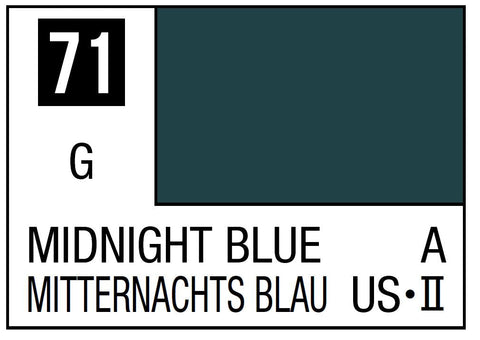 71

G

MIDNIGHT BLUE A
MITTERNACHTS BLAU US•II